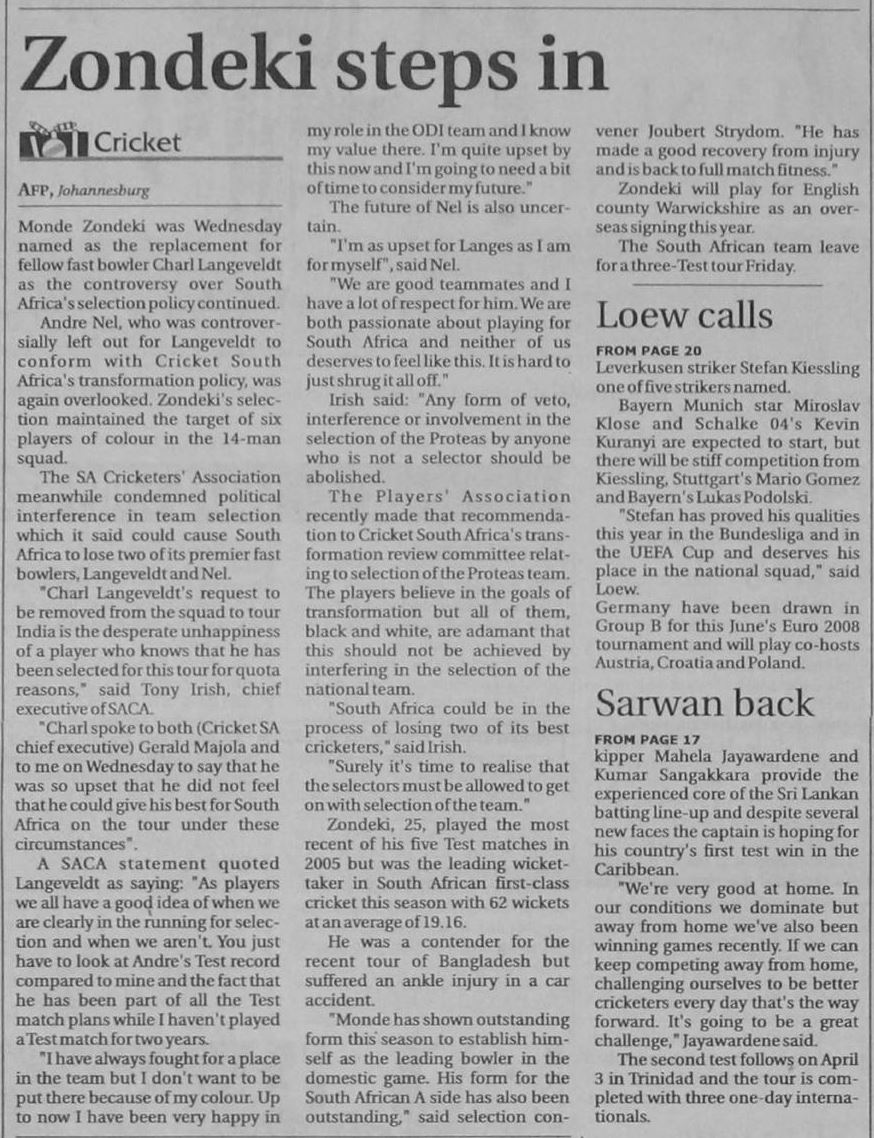 Zondeki steps in

Cricket

AFP, Johannesburg

Monde Zondeki was Wednesday named as the replacement for fellow fast bowler Charl Langeveldt as the controversy over South Africa's selection policy continued.

Andre Nel, who was controversially left out for Langeveldt to conform with Cricket South Africa's transformation policy, was again overlooked. Zondeki's selection maintained the target of six players of colour in the 14-man squad.

The SA Cricketers' Association meanwhile condemned political interference in team selection which it said could cause South Africa to lose two of its premier fast bowlers, Langeveldt and Nel.

"Charl Langeveldt's request to be removed from the squad to tour India is the desperate unhappiness of a player who knows that he has been selected for this tour for quota reasons," said Tony Irish, chief executive of SACA.

"Charl spoke to both (Cricket SA chief executive) Gerald Majola and to me on Wednesday to say that he was so upset that he did not feel that he could give his best for South Africa on the tour under these circumstances".

A SACA statement quoted Langeveldt as saying: "As players we all have a good idea of when we are clearly in the running for selection and when we aren't. You just have to look at Andre's Test record compared to mine and the fact that he has been part of all the Test match plans while I haven't played a Test match for two years.

"I have always fought for a place in the team but I don't want to be put there because of my colour. Up to now I have been very happy in my role in the ODI team and I know my value there. I'm quite upset by this now and I'm going to need a bit of time to consider my future."

The future of Nel is also uncertain.

"I'm as upset for Langes as I am for myself", said Nel.

"We are good teammates and I have a lot of respect for him. We are both passionate about playing for South Africa and neither of us deserves to feel like this. It is hard to just shrug it all off."

Irish said: "Any form of veto, interference or involvement in the selection of the Proteas by anyone who is not a selector should be abolished.

The Players' Association recently made that recommendation to Cricket South Africa's transformation review committee relating to selection of the Proteas team. The players believe in the goals of transformation but all of them, black and white, are adamant that this should not be achieved by interfering in the selection of the national team.

"South Africa could be in the process of losing two of its best cricketers," said Irish.

"Surely it's time to realise that the selectors must be allowed to get on with selection of the team."

Zondeki, 25, played the most recent of his five Test matches in 2005 but was the leading wicket-taker in South African first-class cricket this season with 62 wickets at an average of 19.16.

He was a contender for the recent tour of Bangladesh but suffered an ankle injury in a car accident.

"Monde has shown outstanding form this season to establish himself as the leading bowler in the domestic game. His form for the South African A side has also been outstanding," said selection convener Joubert Strydom. "He has made a good recovery from injury and is back to full match fitness."

Zondeki will play for English county Warwickshire as an overseas signing this year.

The South African team leave for a three-Test tour Friday.

Loew calls

FROM PAGE 20
Leverkusen striker Stefan Kiessling one of five strikers named.

Bayern Munich star Miroslav Klose and Schalke 04's Kevin Kuranyi are expected to start, but there will be stiff competition from Kiessling, Stuttgart's Mario Gomez and Bayern's Lukas Podolski.

"Stefan has proved his qualities this year in the Bundesliga and in the UEFA Cup and deserves his place in the national squad," said Loew.

Germany have been drawn in Group B for this June's Euro 2008 tournament and will play co-hosts Austria, Croatia and Poland.

Sarwan back

FROM PAGE 17
kipper Mahela Jayawardene and Kumar Sangakkara provide the experienced core of the Sri Lankan batting line-up and despite several new faces the captain is hoping for his country's first test win in the Caribbean.

"We're very good at home. In our conditions we dominate but away from home we've also been winning games recently. If we can keep competing away from home, challenging ourselves to be better cricketers every day that's the way forward. It's going to be a great challenge," Jayawardene said.

The second test follows on April 3 in Trinidad and the tour is completed with three one-day internationals.